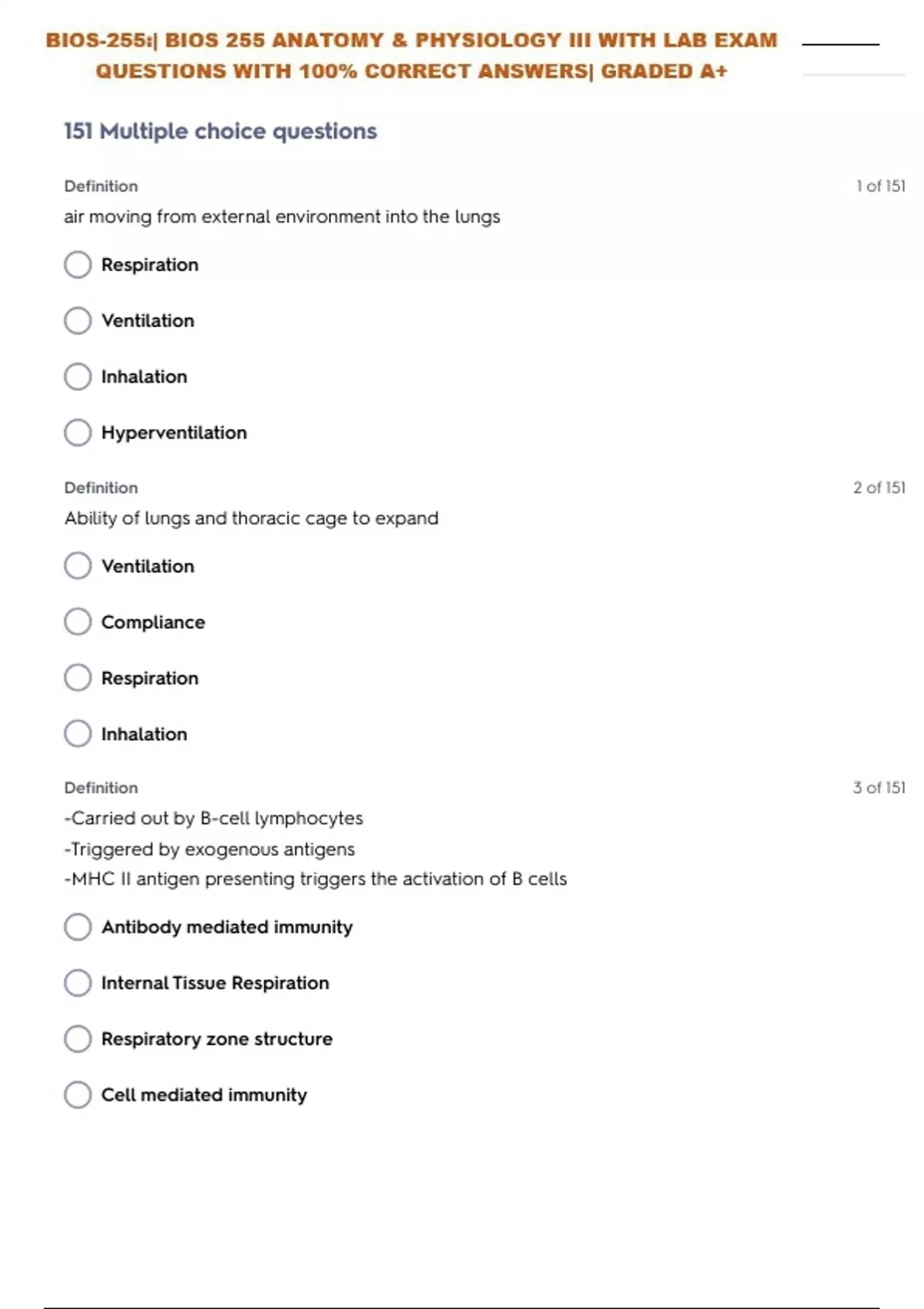 BIOS-255:| BIOS 255 ANATOMY & PHYSIOLOGY III WITH LAB EXAM QUESTIONS WITH 100% CORRECT ANSWERS| GRADED A+

151 Multiple choice questions

Definition

1 of 151

air moving from external environment into the lungs

Respiration

Ventilation

Inhalation

Hyperventilation

Definition

2 of 151

Ability of lungs and thoracic cage to expand

Ventilation

Compliance

Respiration

Inhalation

Definition

3 of 151

-Carried out by B-cell lymphocytes
-Triggered by exogenous antigens
-MHC II antigen presenting triggers the activation of B cells

Antibody mediated immunity

Internal Tissue Respiration

Respiratory zone structure

Cell mediated immunity